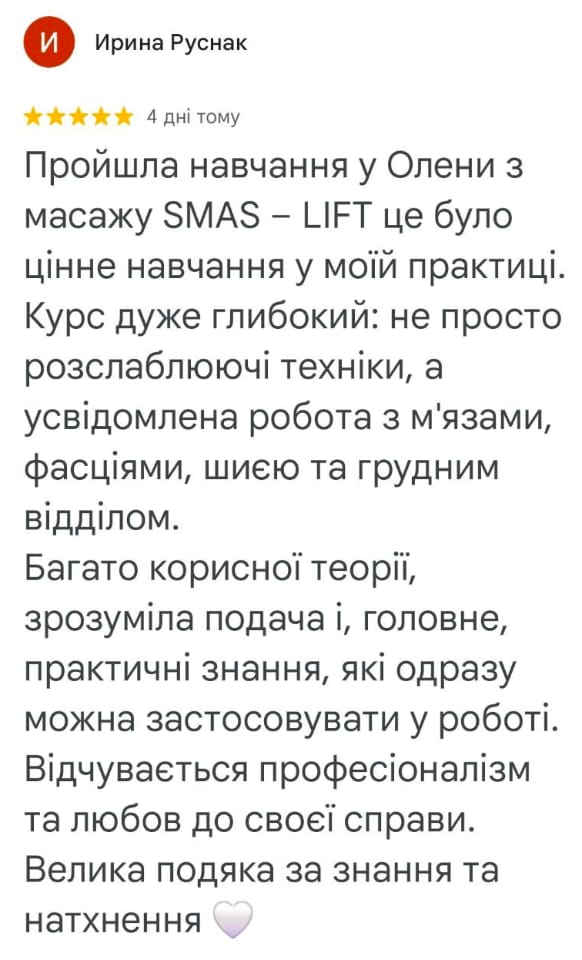 И

Ирина Руснак

★★★★★ 4 дні тому

Пройшла навчання у Олени з масажу SMAS – LIFT це було цінне навчання у моїй практиці. Курс дуже глибокий: не просто розслаблюючі техніки, а усвідомлена робота з м'язами, фасціями, шиєю та грудним відділом.
Багато корисної теорії, зрозуміла подача і, головне, практичні знання, які одразу можна застосовувати у роботі. Відчувається професіоналізм та любов до своєї справи. Велика подяка за знання та натхнення 🤍